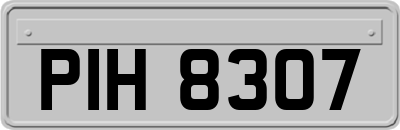 PIH 8307